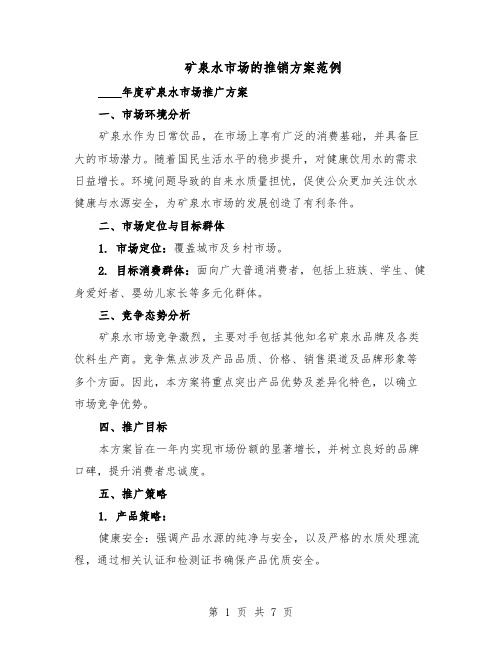 矿泉水市场的推销方案范例

____年度矿泉水市场推广方案

一、市场环境分析

矿泉水作为日常饮品，在市场上享有广泛的消费基础，并具备巨大的市场潜力。随着国民生活水平的稳步提升，对健康饮用水的需求日益增长。环境问题导致的自来水质量担忧，促使公众更加关注饮水健康与水源安全，为矿泉水市场的发展创造了有利条件。

二、市场定位与目标群体

1. 市场定位：覆盖城市及乡村市场。

2. 目标消费群体：面向广大普通消费者，包括上班族、学生、健身爱好者、婴幼儿家长等多元化群体。

三、竞争态势分析

矿泉水市场竞争激烈，主要对手包括其他知名矿泉水品牌及各类饮料生产商。竞争焦点涉及产品品质、价格、销售渠道及品牌形象等多个方面。因此，本方案将重点突出产品优势及差异化特色，以确立市场竞争优势。

四、推广目标

本方案旨在一年内实现市场份额的显著增长，并树立良好的品牌口碑，提升消费者忠诚度。

五、推广策略

1. 产品策略：

健康安全：强调产品水源的纯净与安全，以及严格的水质处理流程，通过相关认证和检测证书确保产品优质安全。

第 1 页 共 7 页